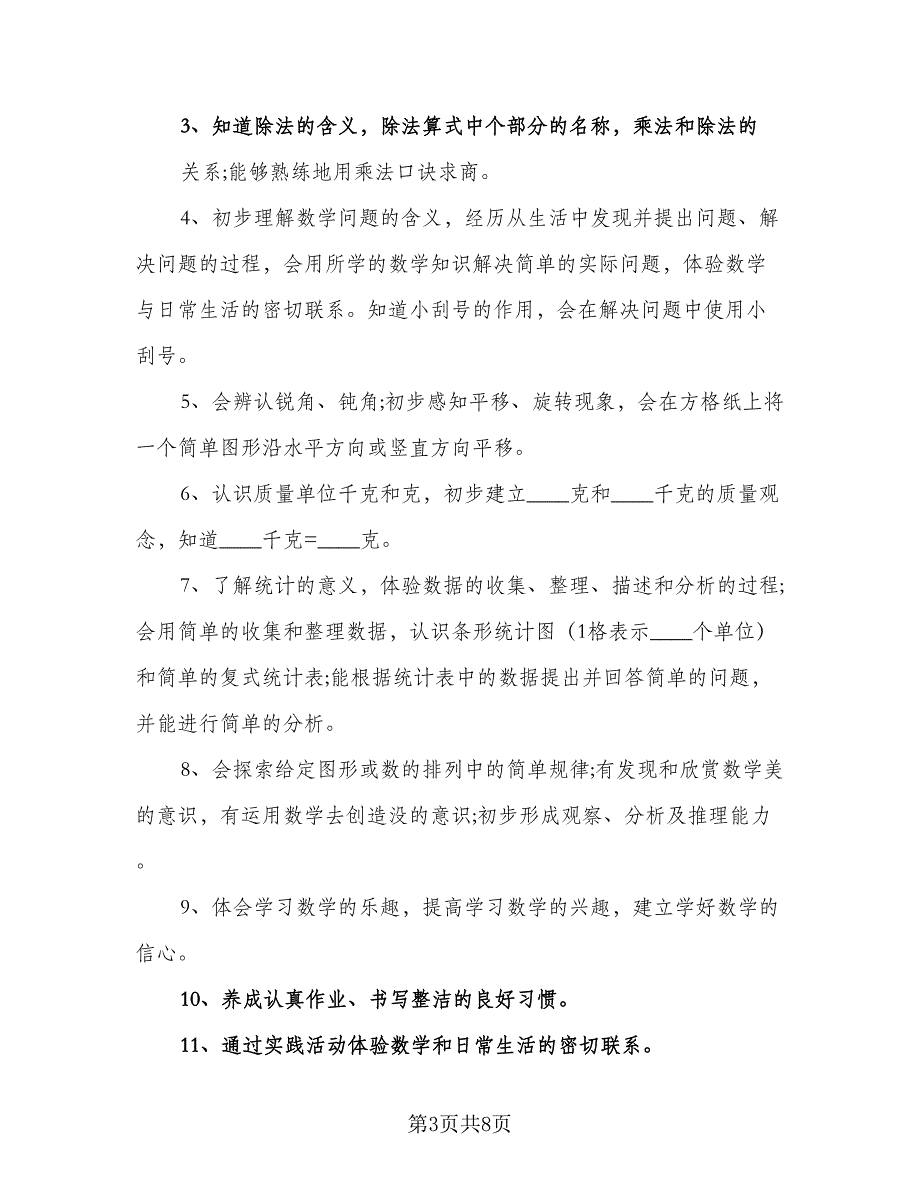 3、知道除法的含义，除法算式中个部分的名称，乘法和除法的关系;能够熟练地用乘法口诀求商。

4、初步理解数学问题的含义，经历从生活中发现并提出问题、解决问题的过程，会用所学的数学知识解决简单的实际问题，体验数学与日常生活的密切联系。知道小刮号的作用，会在解决问题中使用小刮号。

5、会辨认锐角、钝角;初步感知平移、旋转现象，会在方格纸上将一个简单图形沿水平方向或竖直方向平移。

6、认识质量单位千克和克，初步建立____克和____千克的质量观念，知道____千克=____克。

7、了解统计的意义，体验数据的收集、整理、描述和分析的过程;会用简单的收集和整理数据，认识条形统计图（1格表示____个单位）和简单的复式统计表;能根据统计表中的数据提出并回答简单的问题，并能进行简单的分析。

8、会探索给定图形或数的排列中的简单规律;有发现和欣赏数学美的意识，有运用数学去创造没的意识;初步形成观察、分析及推理能力。

9、体会学习数学的乐趣，提高学习数学的兴趣，建立学好数学的信心。

10、养成认真作业、书写整洁的良好习惯。

11、通过实践活动体验数学和日常生活的密切联系。

第3页共8页